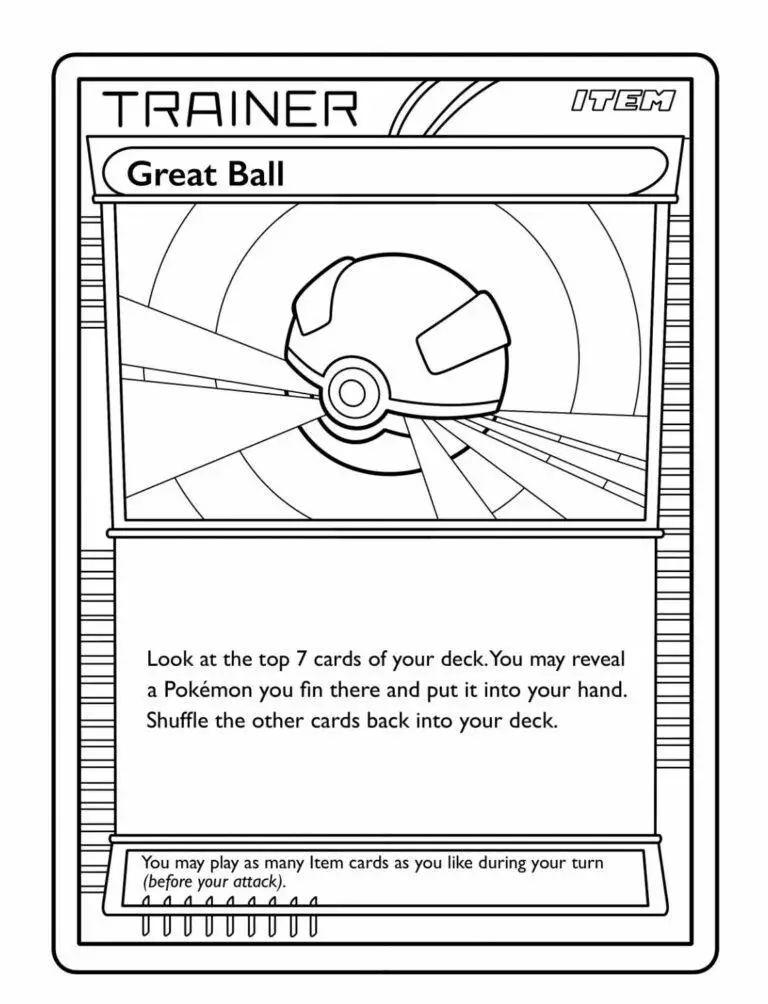 TRAINER

ITEM

Great Ball

Look at the top 7 cards of your deck. You may reveal a Pokémon you fin there and put it into your hand. Shuffle the other cards back into your deck.

You may play as many Item cards as you like during your turn (before your attack).